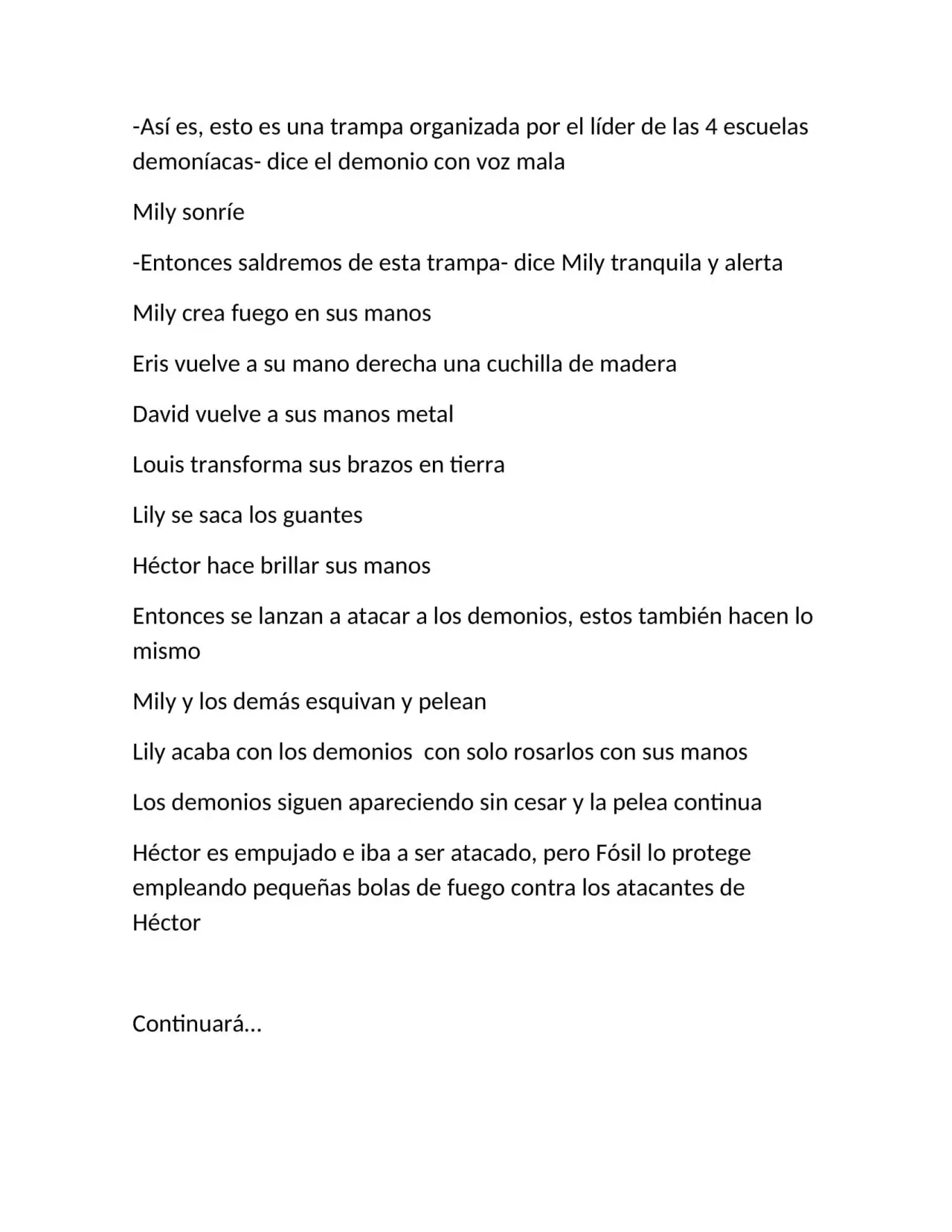 -Así es, esto es una trampa organizada por el líder de las 4 escuelas demoníacas- dice el demonio con voz mala

Mily sonríe

-Entonces saldremos de esta trampa- dice Mily tranquila y alerta

Mily crea fuego en sus manos

Eris vuelve a su mano derecha una cuchilla de madera

David vuelve a sus manos metal

Louis transforma sus brazos en tierra

Lily se saca los guantes

Héctor hace brillar sus manos

Entonces se lanzan a atacar a los demonios, estos también hacen lo mismo

Mily y los demás esquivan y pelean

Lily acaba con los demonios  con solo rosarlos con sus manos

Los demonios siguen apareciendo sin cesar y la pelea continua

Héctor es empujado e iba a ser atacado, pero Fósil lo protege empleando pequeñas bolas de fuego contra los atacantes de Héctor

Continuará…